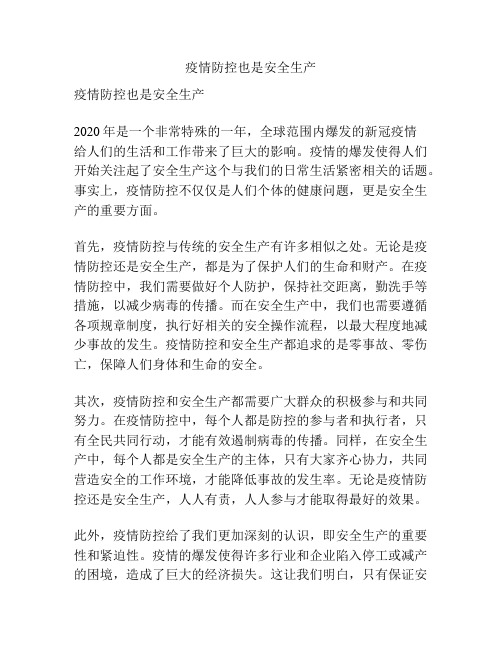 疫情防控也是安全生产

疫情防控也是安全生产

2020年是一个非常特殊的一年，全球范围内爆发的新冠疫情给人们的生活和工作带来了巨大的影响。疫情的爆发使得人们开始关注起了安全生产这个与我们的日常生活紧密相关的话题。事实上，疫情防控不仅仅是人们个体的健康问题，更是安全生产的重要方面。

首先，疫情防控与传统的安全生产有许多相似之处。无论是疫情防控还是安全生产，都是为了保护人们的生命和财产。在疫情防控中，我们需要做好个人防护，保持社交距离，勤洗手等措施，以减少病毒的传播。而在安全生产中，我们也需要遵循各项规章制度，执行好相关的安全操作流程，以最大程度地减少事故的发生。疫情防控和安全生产都追求的是零事故、零伤亡，保障人们身体和生命的安全。

其次，疫情防控和安全生产都需要广大群众的积极参与和共同努力。在疫情防控中，每个人都是防控的参与者和执行者，只有全民共同行动，才能有效遏制病毒的传播。同样，在安全生产中，每个人都是安全生产的主体，只有大家齐心协力，共同营造安全的工作环境，才能降低事故的发生率。无论是疫情防控还是安全生产，人人有责，人人参与才能取得最好的效果。

此外，疫情防控给了我们更加深刻的认识，即安全生产的重要性和紧迫性。疫情的爆发使得许多行业和企业陷入停工或减产的困境，造成了巨大的经济损失。这让我们明白，只有保证安